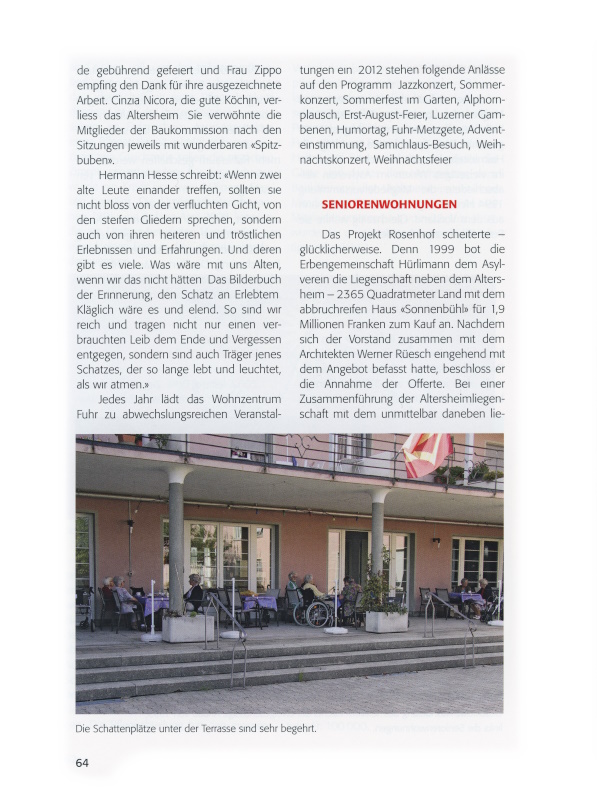 de gebührend gefeiert und Frau Zippo empfing den Dank für ihre ausgezeichnete Arbeit. Cinzia Nicora, die gute Köchin, verliess das Altersheim Sie verwöhnte die Mitglieder der Baukommission nach den Sitzungen jeweils mit wunderbaren «Spitzbuben».

Hermann Hesse schreibt: «Wenn zwei alte Leute einander treffen, sollten sie nicht bloss von der verfluchten Gicht, von den steifen Gliedern sprechen, sondern auch von ihren heiteren und tröstlichen Erlebnissen und Erfahrungen. Und deren gibt es viele. Was wäre mit uns Alten, wenn wir das nicht hätten Das Bilderbuch der Erinnerung, den Schatz an Erlebtem Kläglich wäre es und elend. So sind wir reich und tragen nicht nur einen verbrauchten Leib dem Ende und Vergessen entgegen, sondern sind auch Träger jenes Schatzes, der so lange lebt und leuchtet, als wir atmen.»

Jedes Jahr lädt das Wohnzentrum Fuhr zu abwechslungsreichen Veranstaltungen ein 2012 stehen folgende Anlässe auf den Programm Jazzkonzert, Sommerkonzert, Sommerfest im Garten, Alphornplausch, Erst-August-Feier, Luzerner Gambenen, Humortag, Fuhr-Metzgete, Adventeinstimmung, Samichlaus-Besuch, Weihnachtskonzert, Weihnachtsfeier

SENIORENWOHNUNGEN

Das Projekt Rosenhof scheiterte – glücklicherweise. Denn 1999 bot die Erbengemeinschaft Hürlimann dem Asylverein die Liegenschaft neben dem Altersheim – 2365 Quadratmeter Land mit dem abbruchreifen Haus «Sonnenbühl» für 1,9 Millionen Franken zum Kauf an. Nachdem sich der Vorstand zusammen mit dem Architekten Werner Rüesch eingehend mit dem Angebot befasst hatte, beschloss er die Annahme der Offerte. Bei einer Zusammenführung der Altersheimliegenschaft mit dem unmittelbar daneben lie-

Die Schattenplätze unter der Terrasse sind sehr begehrt.

64